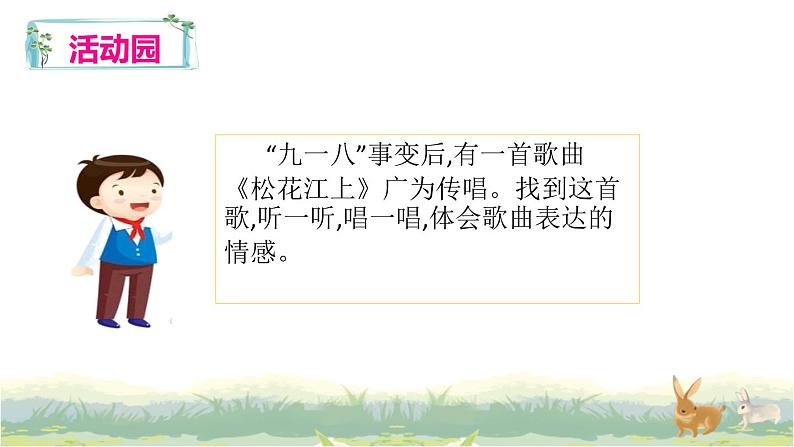 活动园

“九一八”事变后,有一首歌曲《松花江上》广为传唱。找到这首歌,听一听,唱一唱,体会歌曲表达的情感。